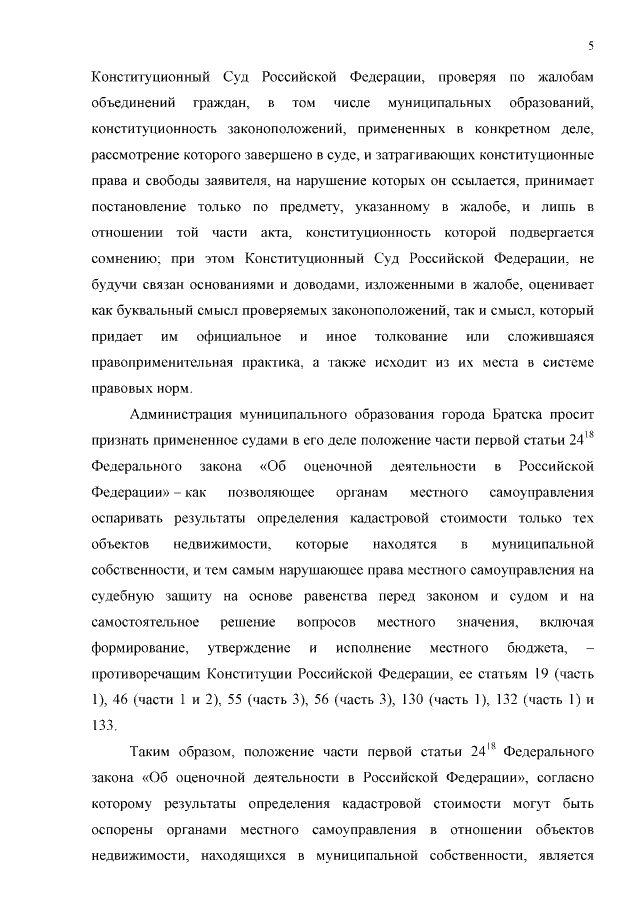 5

Конституционный Суд Российской Федерации, проверяя по жалобам объединений граждан, в том числе муниципальных образований, конституционность законоположений, примененных в конкретном деле, рассмотрение которого завершено в суде, и затрагивающих конституционные права и свободы заявителя, на нарушение которых он ссылается, принимает постановление только по предмету, указанному в жалобе, и лишь в отношении той части акта, конституционность которой подвергается сомнению; при этом Конституционный Суд Российской Федерации, не будучи связан основаниями и доводами, изложенными в жалобе, оценивает как буквальный смысл проверяемых законоположений, так и смысл, который придает им официальное и иное толкование или сложившаяся правоприменительная практика, а также исходит из их места в системе правовых норм.

Администрация муниципального образования города Братска просит признать примененное судами в его деле положение части первой статьи $24^{18}$ Федерального закона «Об оценочной деятельности в Российской Федерации» – как позволяющее органам местного самоуправления оспаривать результаты определения кадастровой стоимости только тех объектов недвижимости, которые находятся в муниципальной собственности, и тем самым нарушающее права местного самоуправления на судебную защиту на основе равенства перед законом и судом и на самостоятельное решение вопросов местного значения, включая формирование, утверждение и исполнение местного бюджета, – противоречащим Конституции Российской Федерации, ее статьям 19 (часть 1), 46 (части 1 и 2), 55 (часть 3), 56 (часть 3), 130 (часть 1), 132 (часть 1) и 133.

Таким образом, положение части первой статьи $24^{18}$ Федерального закона «Об оценочной деятельности в Российской Федерации», согласно которому результаты определения кадастровой стоимости могут быть оспорены органами местного самоуправления в отношении объектов недвижимости, находящихся в муниципальной собственности, является